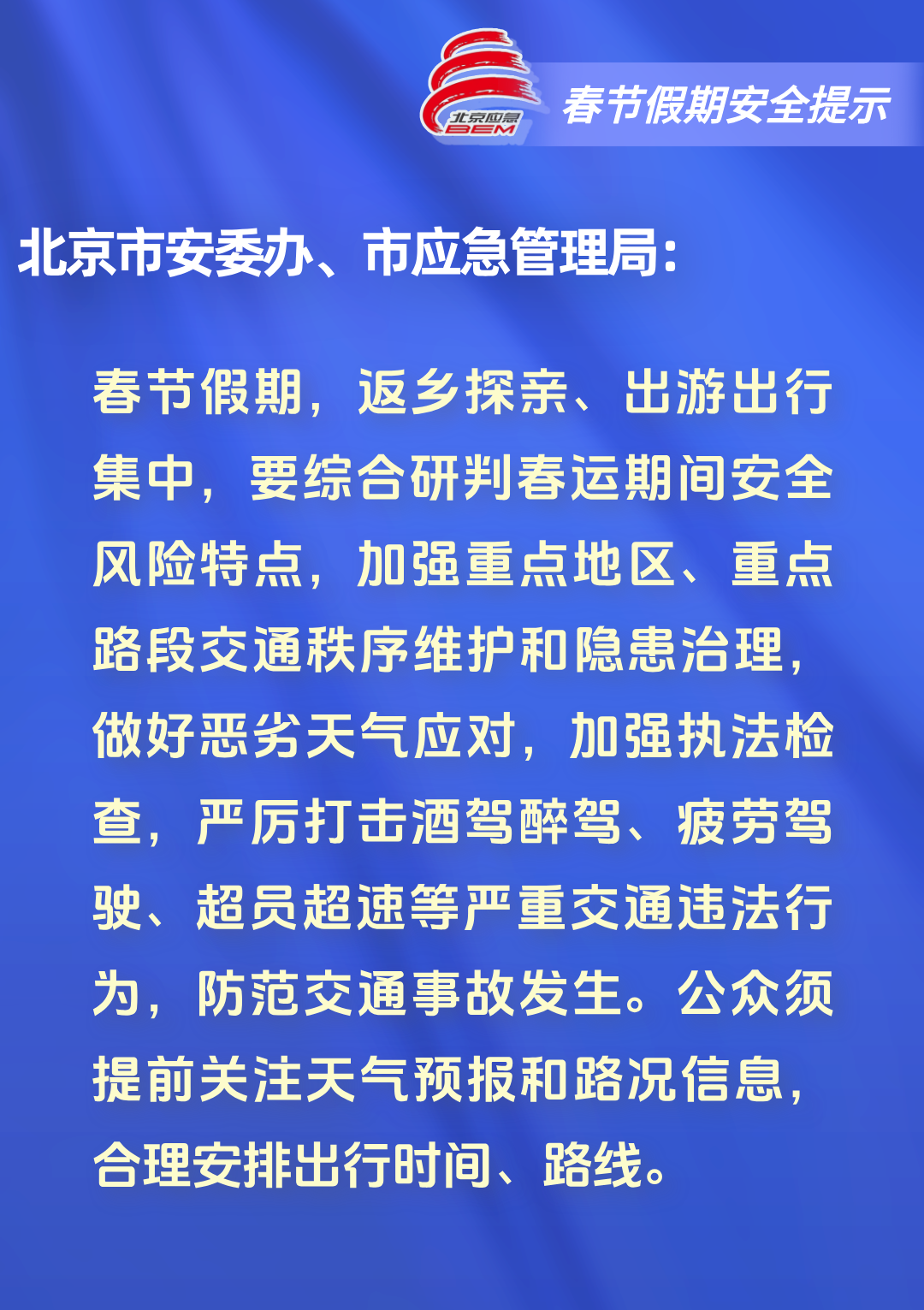 北京应急
BEM

春节假期安全提示

北京市安委办、市应急管理局:

春节假期,返乡探亲、出游出行集中,要综合研判春运期间安全风险特点,加强重点地区、重点路段交通秩序维护和隐患治理,做好恶劣天气应对,加强执法检查,严厉打击酒驾醉驾、疲劳驾驶、超员超速等严重交通违法行为,防范交通事故发生。公众须提前关注天气预报和路况信息,合理安排出行时间、路线。